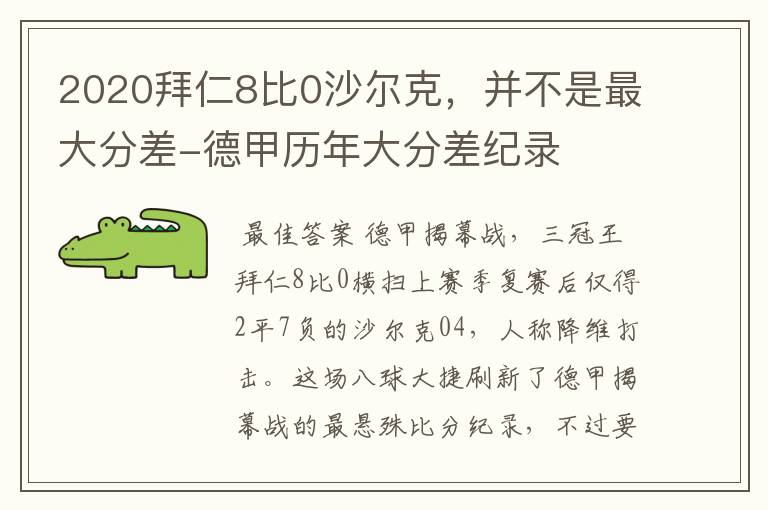 2020拜仁8比0沙尔克，并不是最大分差-德甲历年大分差纪录

最佳答案 德甲揭幕战，三冠王拜仁8比0横扫上赛季复赛后仅得2平7负的沙尔克04，人称降维打击。这场八球大捷刷新了德甲揭幕战的最悬殊比分纪录，不过要